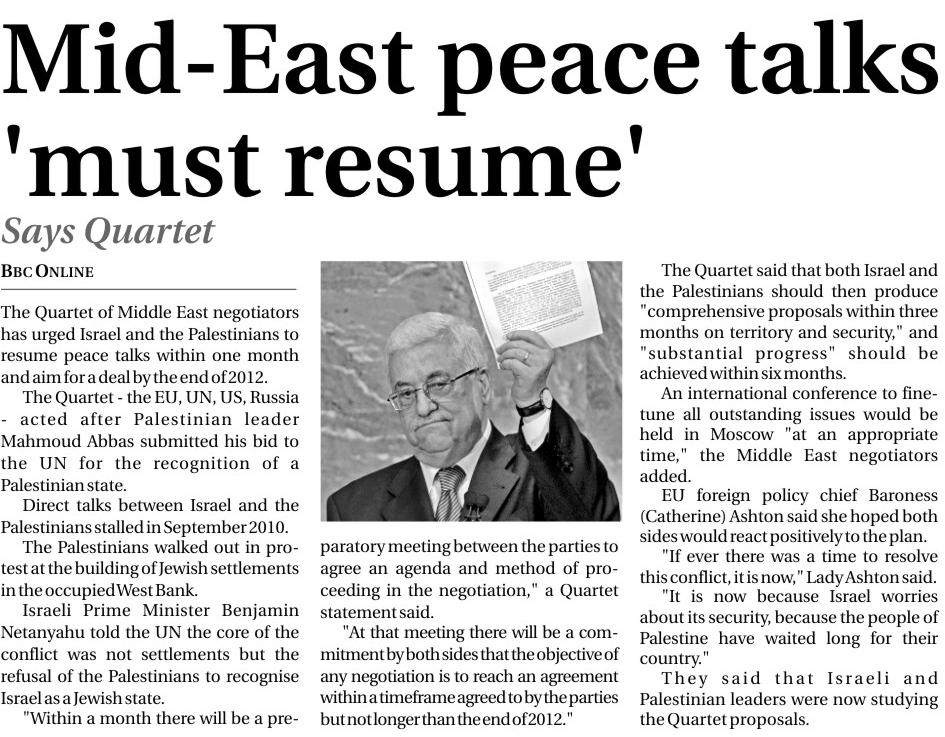 Mid-East peace talks 'must resume'

Says Quartet

BBC ONLINE

The Quartet of Middle East negotiators has urged Israel and the Palestinians to resume peace talks within one month and aim for a deal by the end of 2012.

The Quartet - the EU, UN, US, Russia - acted after Palestinian leader Mahmoud Abbas submitted his bid to the UN for the recognition of a Palestinian state.

Direct talks between Israel and the Palestinians stalled in September 2010.

The Palestinians walked out in protest at the building of Jewish settlements in the occupied West Bank.

Israeli Prime Minister Benjamin Netanyahu told the UN the core of the conflict was not settlements but the refusal of the Palestinians to recognise Israel as a Jewish state.

"Within a month there will be a preparatory meeting between the parties to agree an agenda and method of proceeding in the negotiation," a Quartet statement said.

"At that meeting there will be a commitment by both sides that the objective of any negotiation is to reach an agreement within a timeframe agreed to by the parties but not longer than the end of 2012."

The Quartet said that both Israel and the Palestinians should then produce "comprehensive proposals within three months on territory and security," and "substantial progress" should be achieved within six months.

An international conference to fine-tune all outstanding issues would be held in Moscow "at an appropriate time," the Middle East negotiators added.

EU foreign policy chief Baroness (Catherine) Ashton said she hoped both sides would react positively to the plan.

"If ever there was a time to resolve this conflict, it is now," Lady Ashton said.

"It is now because Israel worries about its security, because the people of Palestine have waited long for their country."

They said that Israeli and Palestinian leaders were now studying the Quartet proposals.